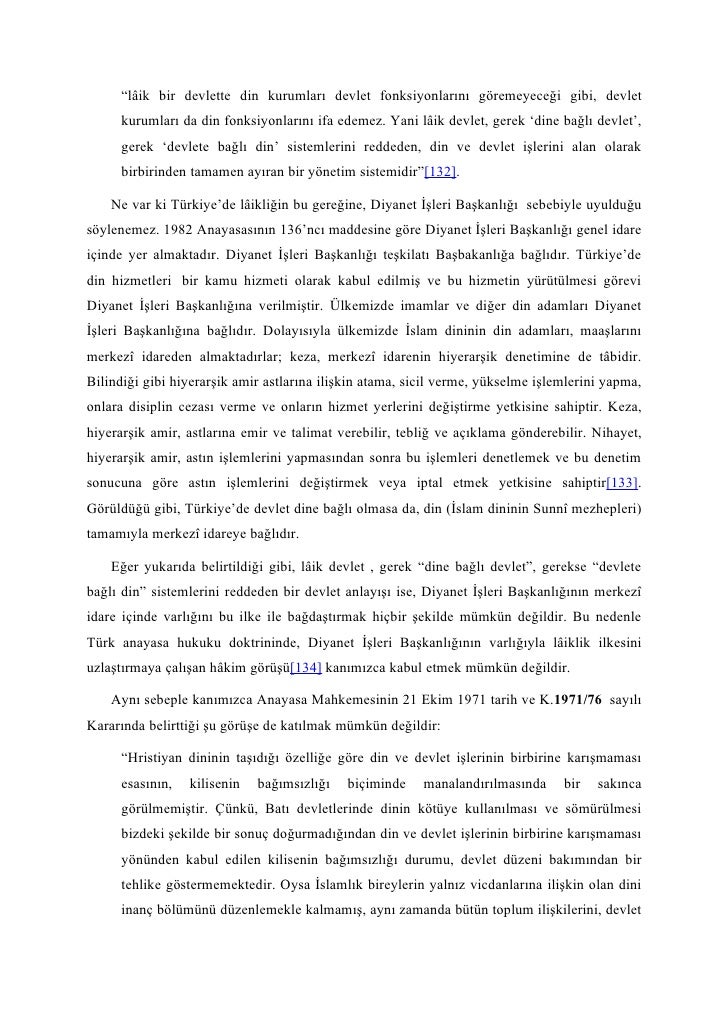 “lâik bir devlette din kurumları devlet fonksiyonlarını göremeyeceği gibi, devlet kurumları da din fonksiyonlarını ifa edemez. Yani lâik devlet, gerek ‘dine bağlı devlet’, gerek ‘devlete bağlı din’ sistemlerini reddeden, din ve devlet işlerini alan olarak birbirinden tamamen ayıran bir yönetim sistemidir”[132].

Ne var ki Türkiye’de lâikliğin bu gereğine, Diyanet İşleri Başkanlığı sebebiyle uyulduğu söylenemez. 1982 Anayasasının 136’ncı maddesine göre Diyanet İşleri Başkanlığı genel idare içinde yer almaktadır. Diyanet İşleri Başkanlığı teşkilatı Başbakanlığa bağlıdır. Türkiye’de din hizmetleri bir kamu hizmeti olarak kabul edilmiş ve bu hizmetin yürütülmesi görevi Diyanet İşleri Başkanlığına verilmiştir. Ülkemizde imamlar ve diğer din adamları Diyanet İşleri Başkanlığına bağlıdır. Dolayısıyla ülkemizde İslam dininin din adamları, maaşlarını merkezî idareden almaktadırlar; keza, merkezî idarenin hiyerarşik denetimine de tâbidir. Bilindiği gibi hiyerarşik amir astlarına ilişkin atama, sicil verme, yükselme işlemlerini yapma, onlara disiplin cezası verme ve onların hizmet yerlerini değiştirme yetkisine sahiptir. Keza, hiyerarşik amir, astlarına emir ve talimat verebilir, tebliğ ve açıklama gönderebilir. Nihayet, hiyerarşik amir, astın işlemlerini yapmasından sonra bu işlemleri denetlemek ve bu denetim sonucuna göre astın işlemlerini değiştirmek veya iptal etmek yetkisine sahiptir[133]. Görüldüğü gibi, Türkiye’de devlet dine bağlı olmasa da, din (İslam dininin Sunnî mezhepleri) tamamıyla merkezî idareye bağlıdır.

Eğer yukarıda belirtildiği gibi, lâik devlet , gerek “dine bağlı devlet”, gerekse “devlete bağlı din” sistemlerini reddeden bir devlet anlayışı ise, Diyanet İşleri Başkanlığının merkezî idare içinde varlığını bu ilke ile bağdaştırmak hiçbir şekilde mümkün değildir. Bu nedenle Türk anayasa hukuku doktrininde, Diyanet İşleri Başkanlığının varlığıyla lâiklik ilkesini uzlaştırmaya çalışan hâkim görüşü[134] kanımızca kabul etmek mümkün değildir.

Aynı sebeple kanımızca Anayasa Mahkemesinin 21 Ekim 1971 tarih ve K.1971/76 sayılı Kararında belirttiği şu görüşe de katılmak mümkün değildir:

“Hristiyan dininin taşıdığı özelliğe göre din ve devlet işlerinin birbirine karışmaması esasının, kilisenin bağımsızlığı biçiminde manalandırılmasında bir sakınca görülmemiştir. Çünkü, Batı devletlerinde dinin kötüye kullanılması ve sömürülmesi bizdeki şekilde bir sonuç doğurmadığından din ve devlet işlerinin birbirine karışmaması yönünden kabul edilen kilisenin bağımsızlığı durumu, devlet düzeni bakımından bir tehlike göstermemektedir. Oysa İslamlık bireylerin yalnız vicdanlarına ilişkin olan dini inanç bölümünü düzenlemekle kalmamış, aynı zamanda bütün toplum ilişkilerini, devlet